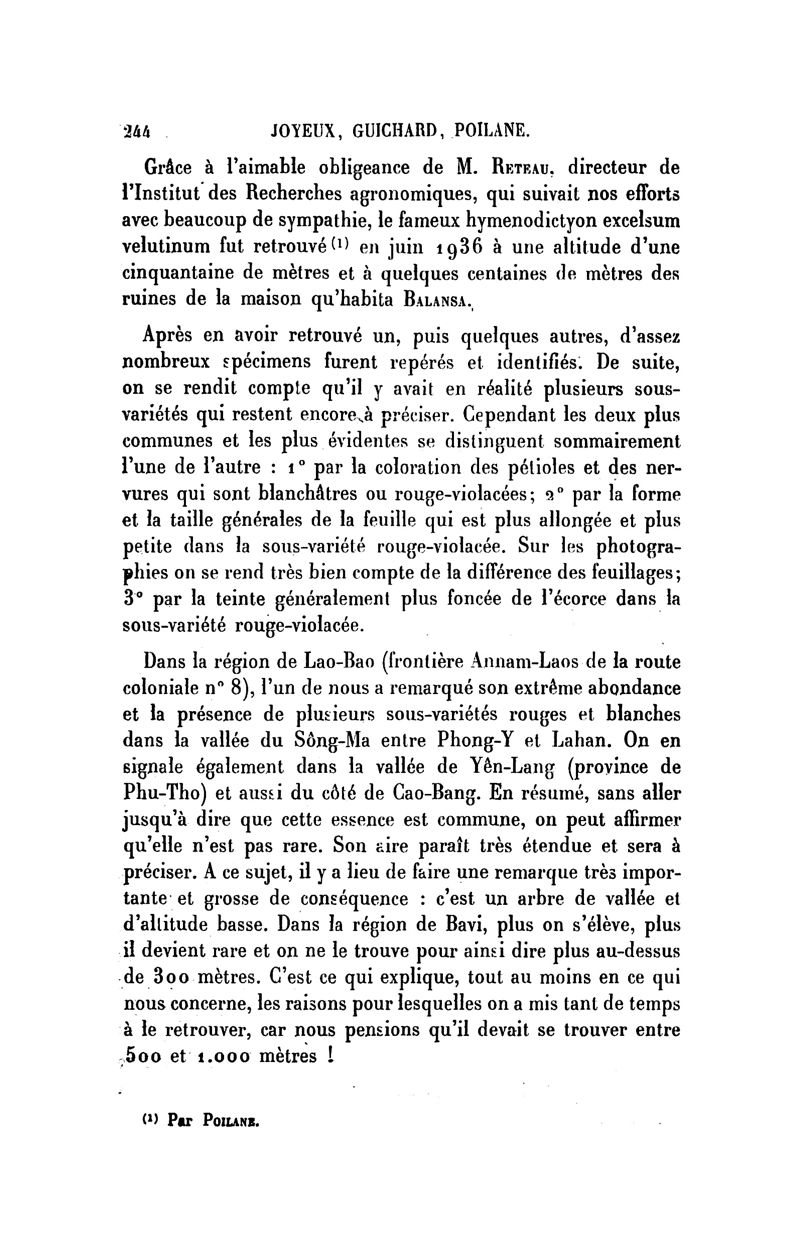 244 JOYEUX, GUICHARD, POILANE.

Grâce à l'aimable obligeance de M. Reteau, directeur de l'Institut des Recherches agronomiques, qui suivait nos efforts avec beaucoup de sympathie, le fameux hymenodictyon excelsum velutinum fut retrouvé $^{(1)}$ en juin 1936 à une altitude d'une cinquantaine de mètres et à quelques centaines de mètres des ruines de la maison qu'habita Balansa.

Après en avoir retrouvé un, puis quelques autres, d'assez nombreux spécimens furent repérés et identifiés. De suite, on se rendit compte qu'il y avait en réalité plusieurs sous-variétés qui restent encore à préciser. Cependant les deux plus communes et les plus évidentes se distinguent sommairement l'une de l'autre : 1° par la coloration des pétioles et des nervures qui sont blanchâtres ou rouge-violacées; 2° par la forme et la taille générales de la feuille qui est plus allongée et plus petite dans la sous-variété rouge-violacée. Sur les photographies on se rend très bien compte de la différence des feuillages; 3° par la teinte généralement plus foncée de l'écorce dans la sous-variété rouge-violacée.

Dans la région de Lao-Bao (frontière Annam-Laos de la route coloniale n° 8), l'un de nous a remarqué son extrême abondance et la présence de plusieurs sous-variétés rouges et blanches dans la vallée du Sông-Ma entre Phong-Y et Lahan. On en signale également dans la vallée de Yên-Lang (province de Phu-Tho) et aussi du côté de Cao-Bang. En résumé, sans aller jusqu'à dire que cette essence est commune, on peut affirmer qu'elle n'est pas rare. Son aire paraît très étendue et sera à préciser. A ce sujet, il y a lieu de faire une remarque très importante et grosse de conséquence : c'est un arbre de vallée et d'altitude basse. Dans la région de Bavi, plus on s'élève, plus il devient rare et on ne le trouve pour ainsi dire plus au-dessus de 300 mètres. C'est ce qui explique, tout au moins en ce qui nous concerne, les raisons pour lesquelles on a mis tant de temps à le retrouver, car nous pensions qu'il devait se trouver entre 500 et 1.000 mètres !

$^{(1)}$ Par Poilane.